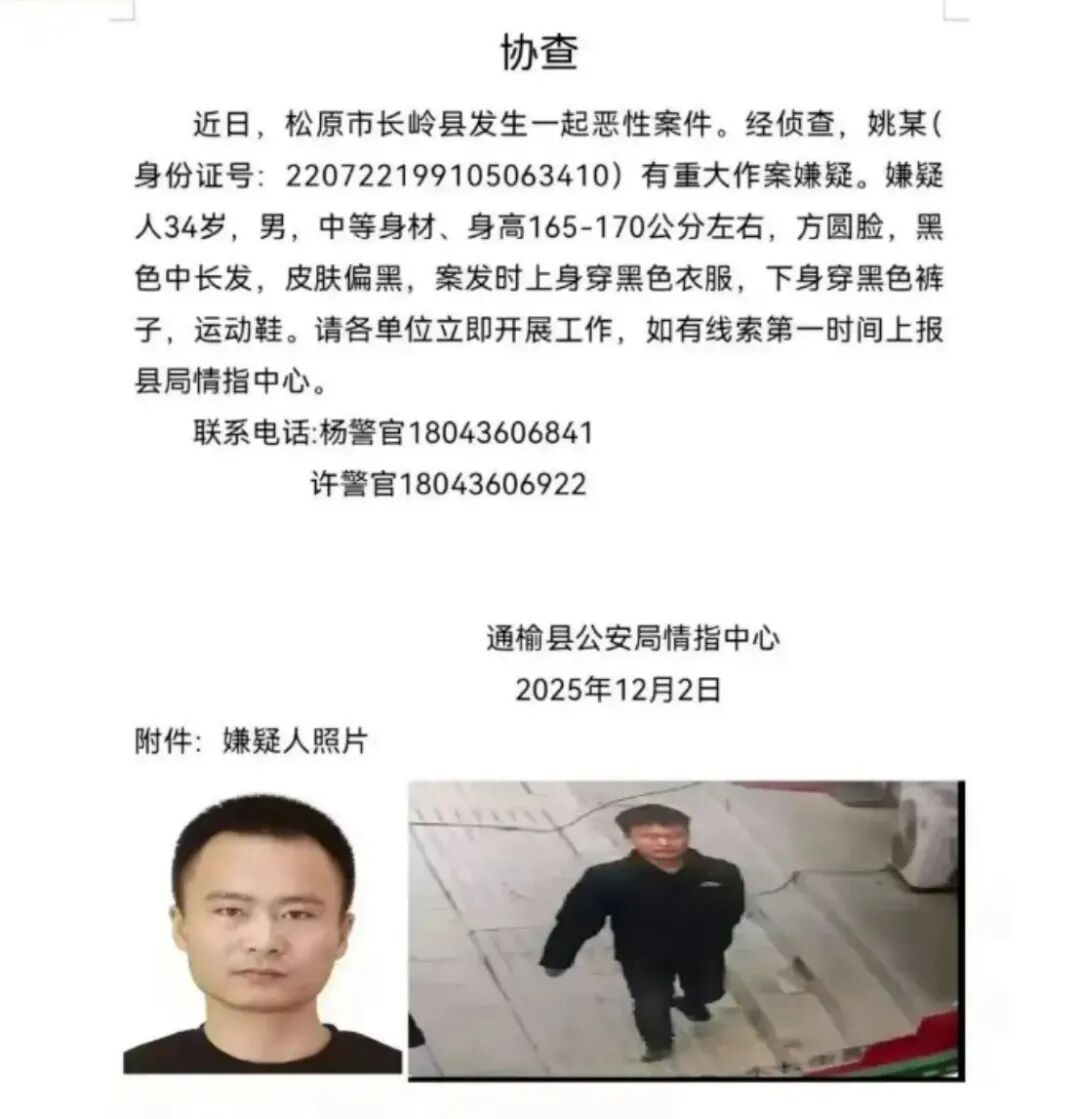 协查

近日，松原市长岭县发生一起恶性案件。经侦查，姚某(身份证号：220722199105063410）有重大作案嫌疑。嫌疑人34岁，男，中等身材、身高165-170公分左右，方圆脸，黑色中长发，皮肤偏黑，案发时上身穿黑色衣服，下身穿黑色裤子，运动鞋。请各单位立即开展工作，如有线索第一时间上报县局情指中心。

联系电话:杨警官18043606841

许警官18043606922

通榆县公安局情指中心

2025年12月2日

附件：嫌疑人照片